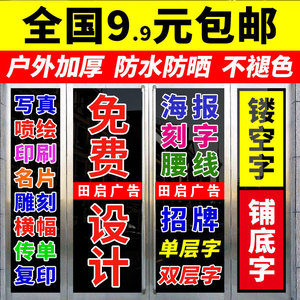 全国9.9元包邮

户外加厚 防水防晒 不褪色

写真
喷绘
印刷
名片
雕刻
横幅
传单
复印

免费
田启广告
设计

海报
刻字
腰线
田启广告
招牌
单层字
双层字

镂空字

铺底字